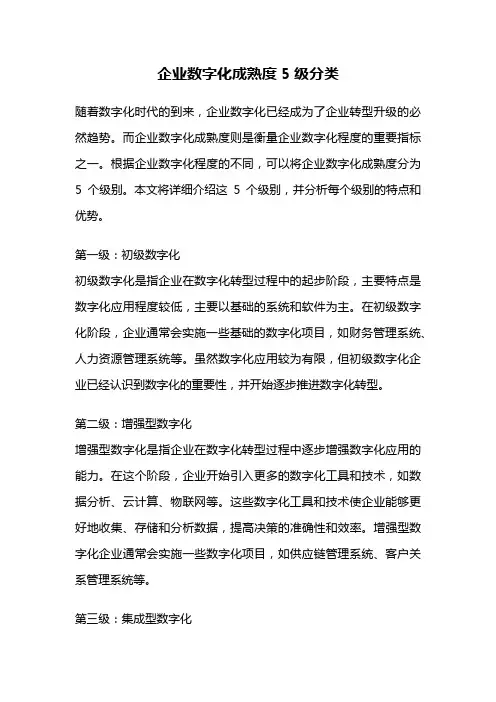 企业数字化成熟度 5 级分类

随着数字化时代的到来，企业数字化已经成为了企业转型升级的必然趋势。而企业数字化成熟度则是衡量企业数字化程度的重要指标之一。根据企业数字化程度的不同，可以将企业数字化成熟度分为 5 个级别。本文将详细介绍这 5 个级别，并分析每个级别的特点和优势。

第一级：初级数字化
初级数字化是指企业在数字化转型过程中的起步阶段，主要特点是数字化应用程度较低，主要以基础的系统和软件为主。在初级数字化阶段，企业通常会实施一些基础的数字化项目，如财务管理系统、人力资源管理系统等。虽然数字化应用较为有限，但初级数字化企业已经认识到数字化的重要性，并开始逐步推进数字化转型。

第二级：增强型数字化
增强型数字化是指企业在数字化转型过程中逐步增强数字化应用的能力。在这个阶段，企业开始引入更多的数字化工具和技术，如数据分析、云计算、物联网等。这些数字化工具和技术使企业能够更好地收集、存储和分析数据，提高决策的准确性和效率。增强型数字化企业通常会实施一些数字化项目，如供应链管理系统、客户关系管理系统等。

第三级：集成型数字化